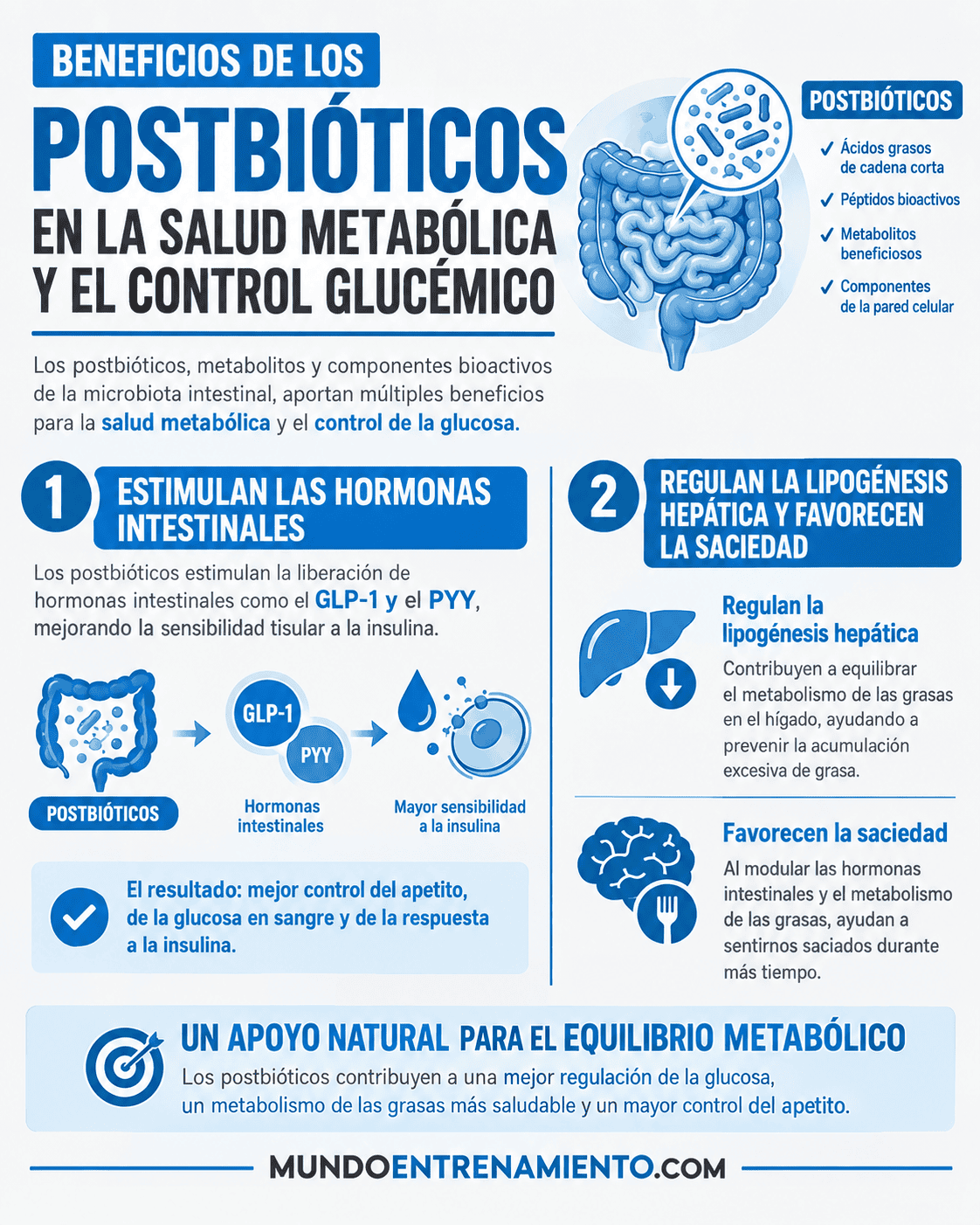 BENEFICIOS DE LOS
POSTBIÓTICOS
EN LA SALUD METABÓLICA Y EL CONTROL GLUCÉMICO

POSTBIÓTICOS
✓ Ácidos grasos de cadena corta
✓ Péptidos bioactivos
✓ Metabolitos beneficiosos
✓ Componentes de la pared celular

Los postbióticos, metabolitos y componentes bioactivos de la microbiota intestinal, aportan múltiples beneficios para la salud metabólica y el control de la glucosa.

1 ESTIMULAN LAS HORMONAS INTESTINALES

Los postbióticos estimulan la liberación de hormonas intestinales como el GLP-1 y el PYY, mejorando la sensibilidad tisular a la insulina.

GLP-1
PYY
POSTBIÓTICOS
Hormonas intestinales
Mayor sensibilidad a la insulina

El resultado: mejor control del apetito, de la glucosa en sangre y de la respuesta a la insulina.

2 REGULAN LA LIPOGÉNESIS HEPÁTICA Y FAVORECEN LA SACIEDAD

Regulan la lipogénesis hepática
Contribuyen a equilibrar el metabolismo de las grasas en el hígado, ayudando a prevenir la acumulación excesiva de grasa.

Favorecen la saciedad
Al modular las hormonas intestinales y el metabolismo de las grasas, ayudan a sentirnos saciados durante más tiempo.

UN APOYO NATURAL PARA EL EQUILIBRIO METABÓLICO
Los postbióticos contribuyen a una mejor regulación de la glucosa, un metabolismo de las grasas más saludable y un mayor control del apetito.

MUNDOENTRENAMIENTO.COM